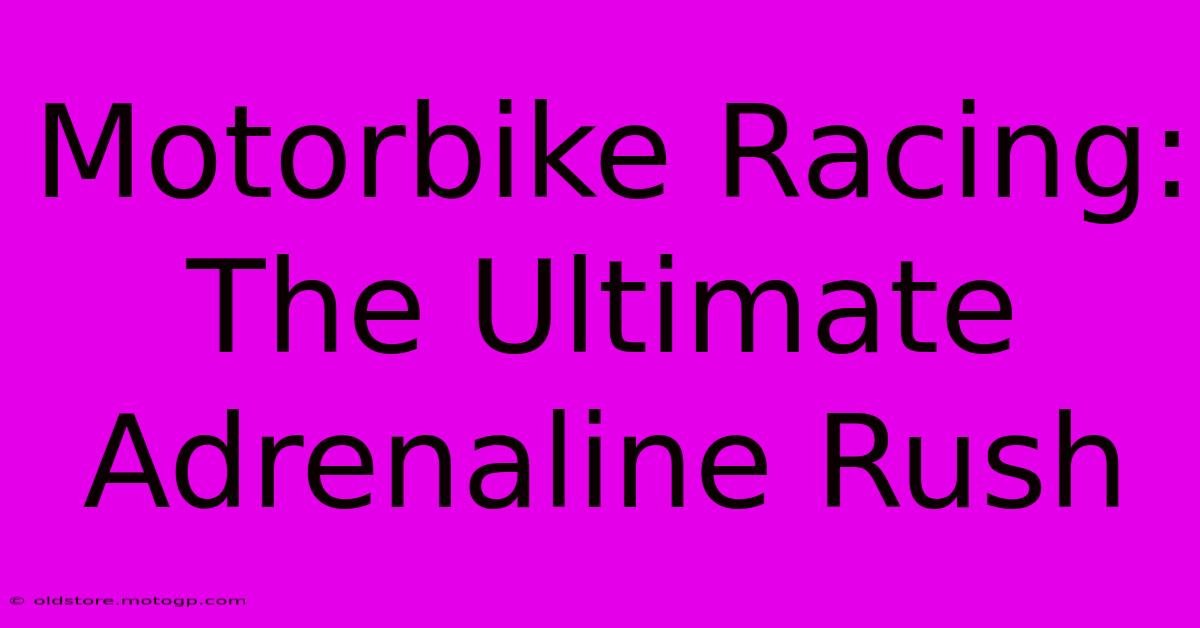 Motorbike Racing: The Ultimate Adrenaline Rush

© oldstore.motogp.com